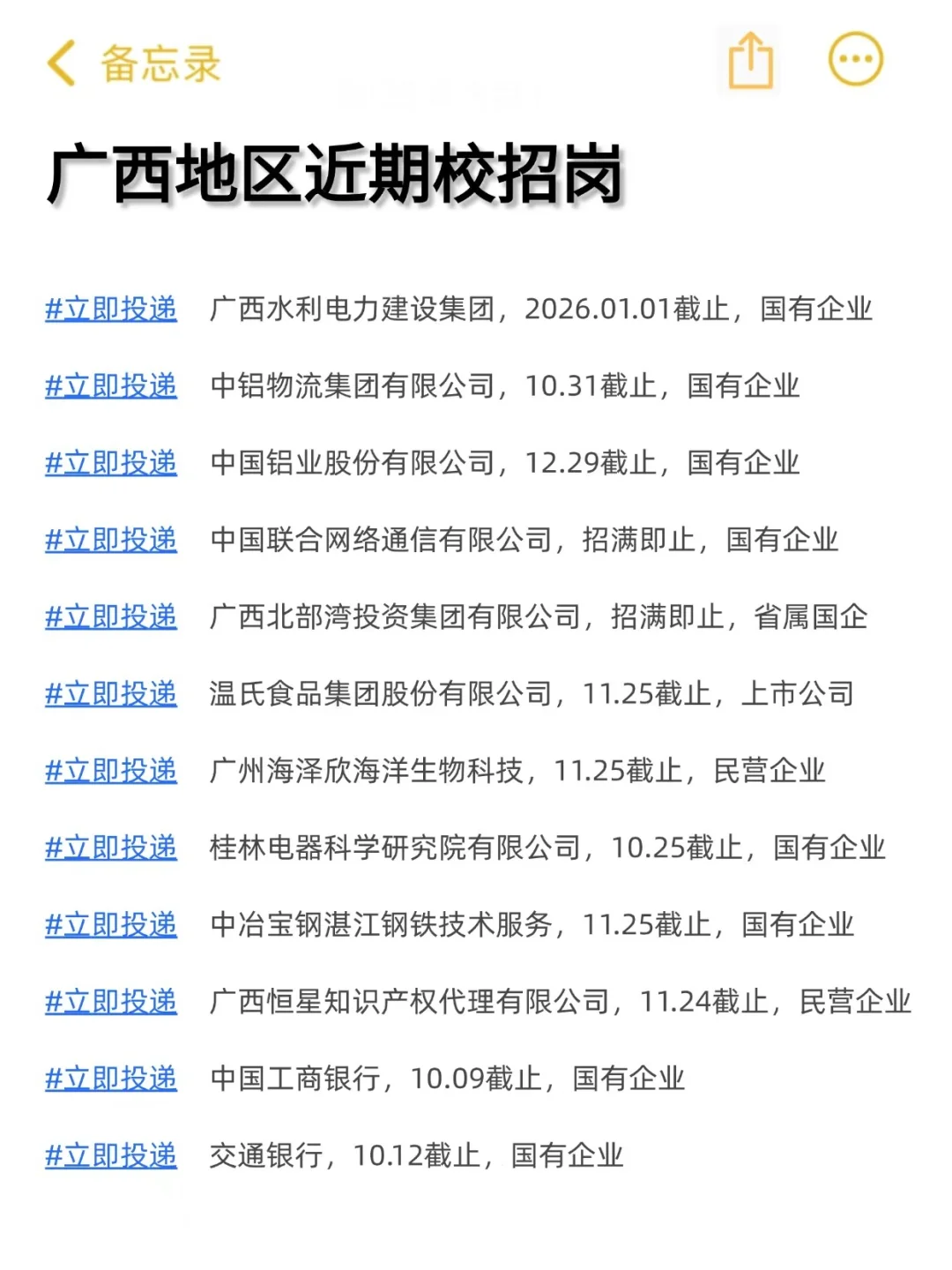 备忘录

广西地区近期校招岗

#立即投递 广西水利电力建设集团，2026.01.01截止，国有企业

#立即投递 中铝物流集团有限公司，10.31截止，国有企业

#立即投递 中国铝业股份有限公司，12.29截止，国有企业

#立即投递 中国联合网络通信有限公司，招满即止，国有企业

#立即投递 广西北部湾投资集团有限公司，招满即止，省属国企

#立即投递 温氏食品集团股份有限公司，11.25截止，上市公司

#立即投递 广州海泽欣海洋生物科技，11.25截止，民营企业

#立即投递 桂林电器科学研究院有限公司，10.25截止，国有企业

#立即投递 中冶宝钢湛江钢铁技术服务，11.25截止，国有企业

#立即投递 广西恒星知识产权代理有限公司，11.24截止，民营企业

#立即投递 中国工商银行，10.09截止，国有企业

#立即投递 交通银行，10.12截止，国有企业